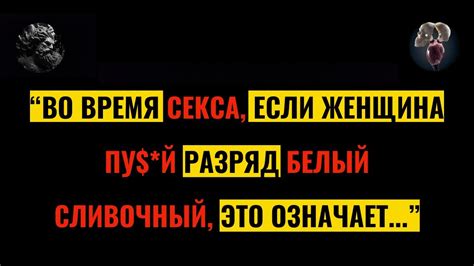 “ВО ВРЕМЯ СЕКСА, ЕСЛИ ЖЕНЩИНА ПУ$*Й РАЗРЯД БЕЛЫЙ СЛИВОЧНЫЙ, ЭТО ОЗНАЧАЕТ...”